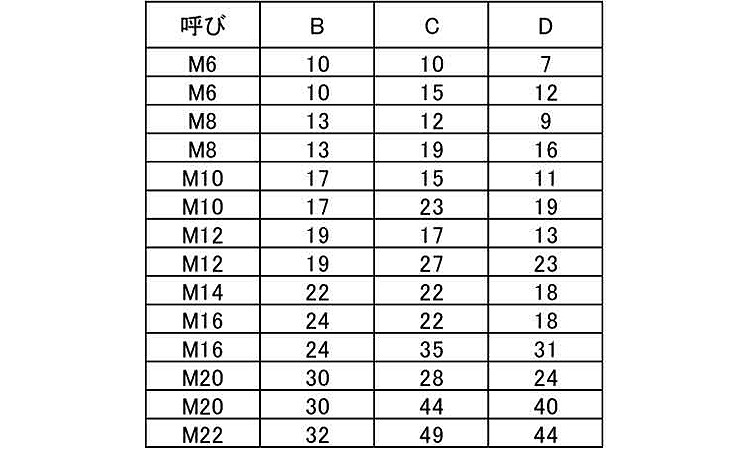 | 呼び | B | C | D |
|---|---|---|---|
| M6 | 10 | 10 | 7 |
| M6 | 10 | 15 | 12 |
| M8 | 13 | 12 | 9 |
| M8 | 13 | 19 | 16 |
| M10 | 17 | 15 | 11 |
| M10 | 17 | 23 | 19 |
| M12 | 19 | 17 | 13 |
| M12 | 19 | 27 | 23 |
| M14 | 22 | 22 | 18 |
| M16 | 24 | 22 | 18 |
| M16 | 24 | 35 | 31 |
| M20 | 30 | 28 | 24 |
| M20 | 30 | 44 | 40 |
| M22 | 32 | 49 | 44 |